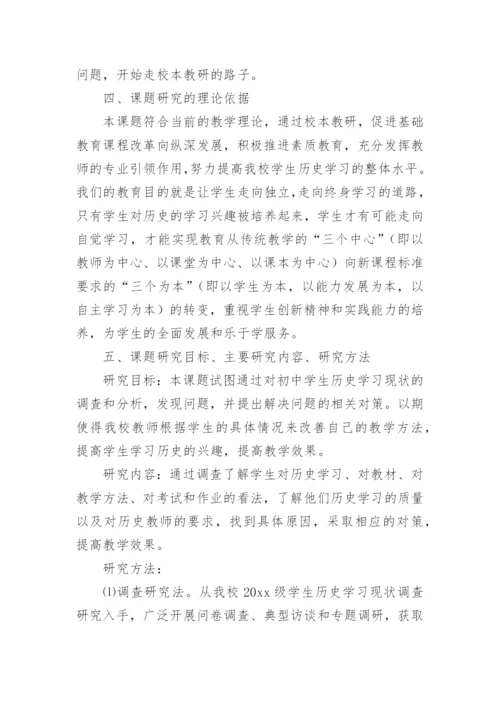 问题，开始走校本教研的路子。

四、课题研究的理论依据

本课题符合当前的教学理论，通过校本教研，促进基础教育课程改革向纵深发展，积极推进素质教育，充分发挥教师的专业引领作用，努力提高我校学生历史学习的整体水平。我们的教育目的就是让学生走向独立，走向终身学习的道路，只有学生对历史的学习兴趣被培养起来，学生才有可能走向自觉学习，才能实现教育从传统教学的“三个中心”（即以教师为中心、以课堂为中心、以课本为中心）向新课程标准要求的“三个为本”（即以学生为本，以能力发展为本，以自主学习为本）的转变，重视学生创新精神和实践能力的培养，为学生的全面发展和乐于学服务。

五、课题研究目标、主要研究内容、研究方法

研究目标：本课题试图通过对初中学生历史学习现状的调查和分析，发现问题，并提出解决问题的相关对策。以期使得我校教师根据学生的具体情况来改善自己的教学方法，提高学生学习历史的兴趣，提高教学效果。

研究内容：通过调查了解学生对历史学习、对教材、对教学方法、对考试和作业的看法，了解他们历史学习的质量以及对历史教师的要求，找到具体原因，采取相应的对策，提高教学效果。

研究方法：

⑴调查研究法。从我校 20xx 级学生历史学习现状调查研究入手，广泛开展问卷调查、典型访谈和专题调研，获取